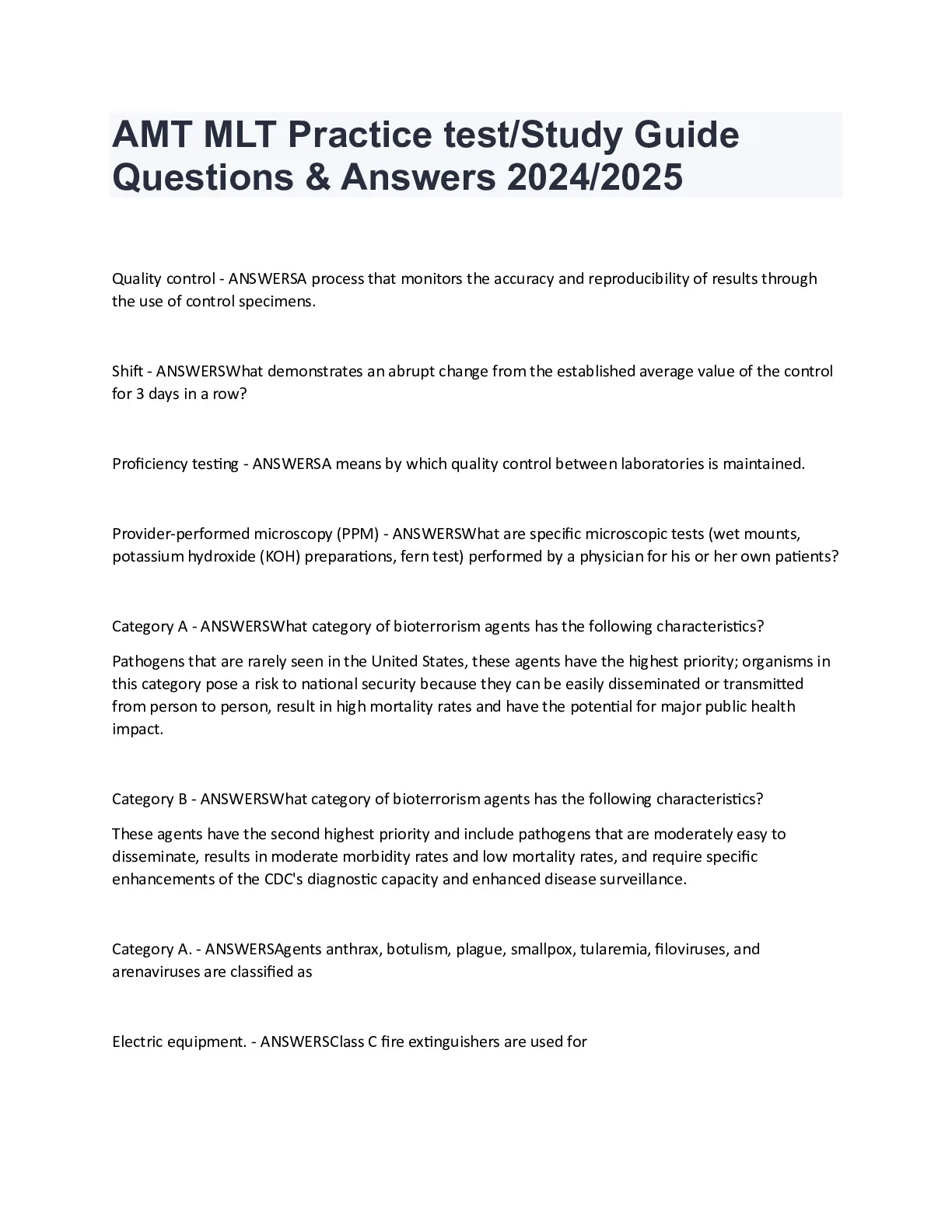 AMT MLT Practice test/Study Guide Questions & Answers 2024/2025

Quality control - ANSWERSA process that monitors the accuracy and reproducibility of results through the use of control specimens.

Shift - ANSWERSWhat demonstrates an abrupt change from the established average value of the control for 3 days in a row?

Proficiency testing - ANSWERSA means by which quality control between laboratories is maintained.

Provider-performed microscopy (PPM) - ANSWERSWhat are specific microscopic tests (wet mounts, potassium hydroxide (KOH) preparations, fern test) performed by a physician for his or her own patients?

Category A - ANSWERSWhat category of bioterrorism agents has the following characteristics?

Pathogens that are rarely seen in the United States, these agents have the highest priority; organisms in this category pose a risk to national security because they can be easily disseminated or transmitted from person to person, result in high mortality rates and have the potential for major public health impact.

Category B - ANSWERSWhat category of bioterrorism agents has the following characteristics?

These agents have the second highest priority and include pathogens that are moderately easy to disseminate, results in moderate morbidity rates and low mortality rates, and require specific enhancements of the CDC's diagnostic capacity and enhanced disease surveillance.

Category A. - ANSWERSAgents anthrax, botulism, plague, smallpox, tularemia, filoviruses, and arenaviruses are classified as

Electric equipment. - ANSWERSClass C fire extinguishers are used for